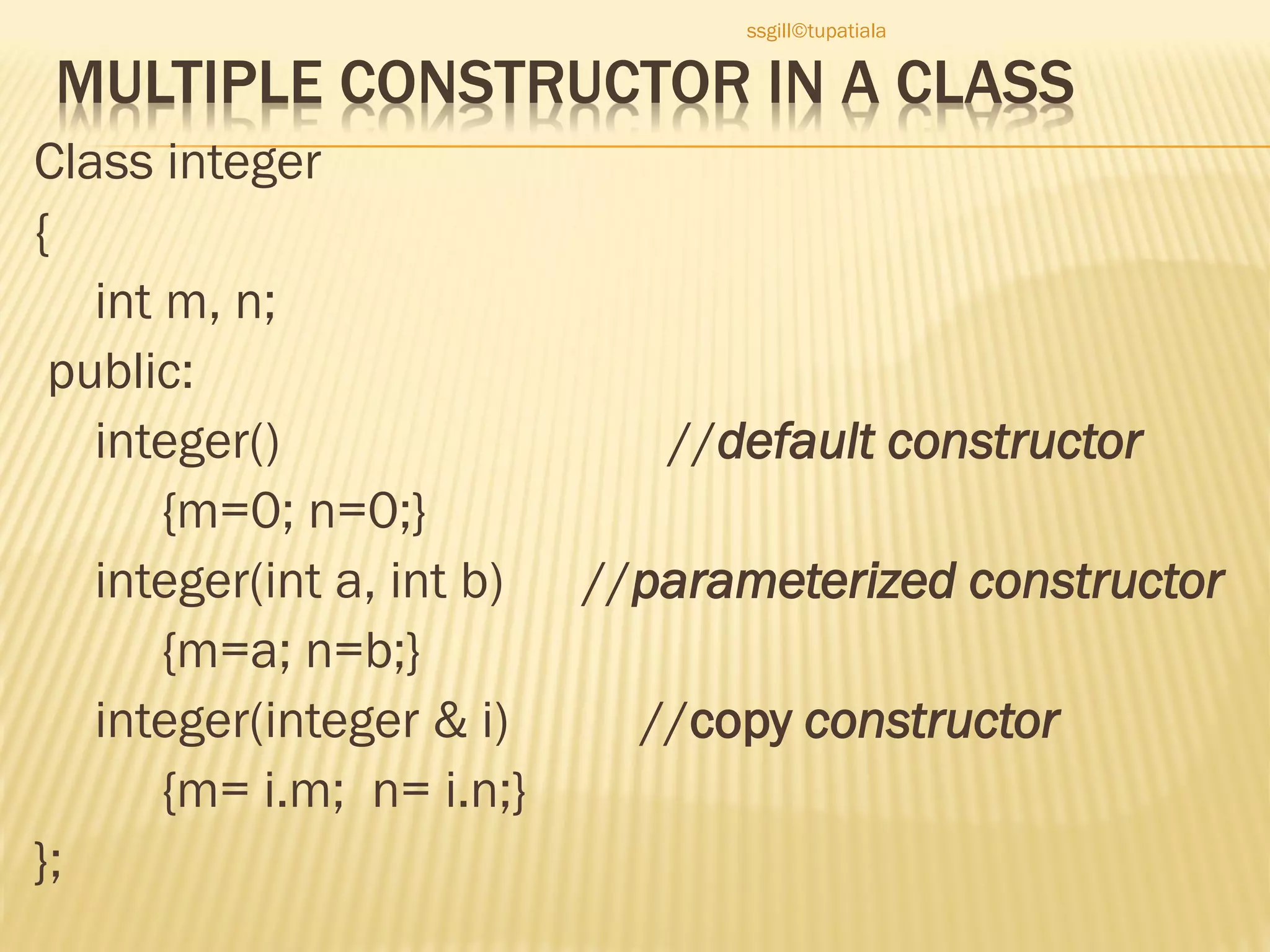 ssgill©tupatiala

MULTIPLE CONSTRUCTOR IN A CLASS

Class integer
{
int m, n;
public:
integer() //default constructor
{m=0; n=0;}
integer(int a, int b) //parameterized constructor
{m=a; n=b;}
integer(integer & i) //copy constructor
{m= i.m; n= i.n;}
};